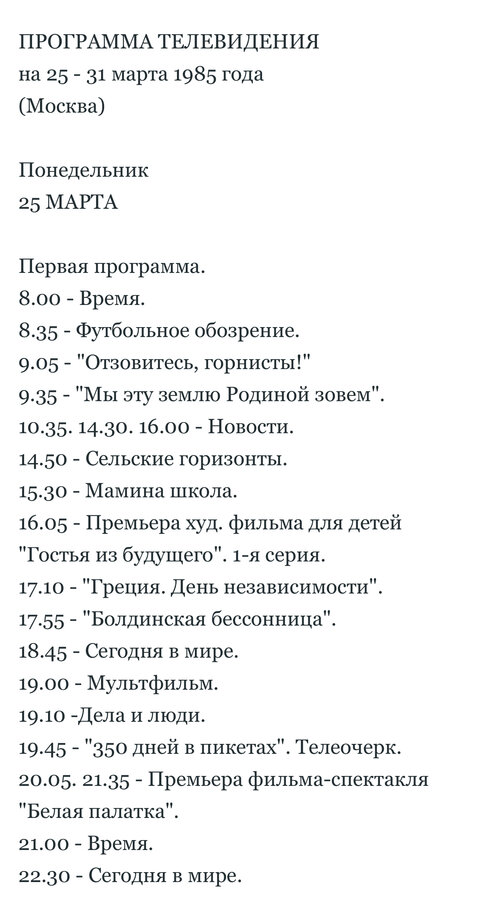 ПРОГРАММА ТЕЛЕВИДЕНИЯ
на 25 - 31 марта 1985 года
(Москва)

Понедельник
25 МАРТА

Первая программа.
8.00 - Время.
8.35 - Футбольное обозрение.
9.05 - "Отзовитесь, горнисты!"
9.35 - "Мы эту землю Родиной зовем".
10.35. 14.30. 16.00 - Новости.
14.50 - Сельские горизонты.
15.30 - Мамина школа.
16.05 - Премьера худ. фильма для детей "Гостья из будущего". 1-я серия.
17.10 - "Греция. День независимости".
17.55 - "Болдинская бессонница".
18.45 - Сегодня в мире.
19.00 - Мультфильм.
19.10 -Дела и люди.
19.45 - "350 дней в пикетах". Телеочерк.
20.05. 21.35 - Премьера фильма-спектакля "Белая палатка".
21.00 - Время.
22.30 - Сегодня в мире.